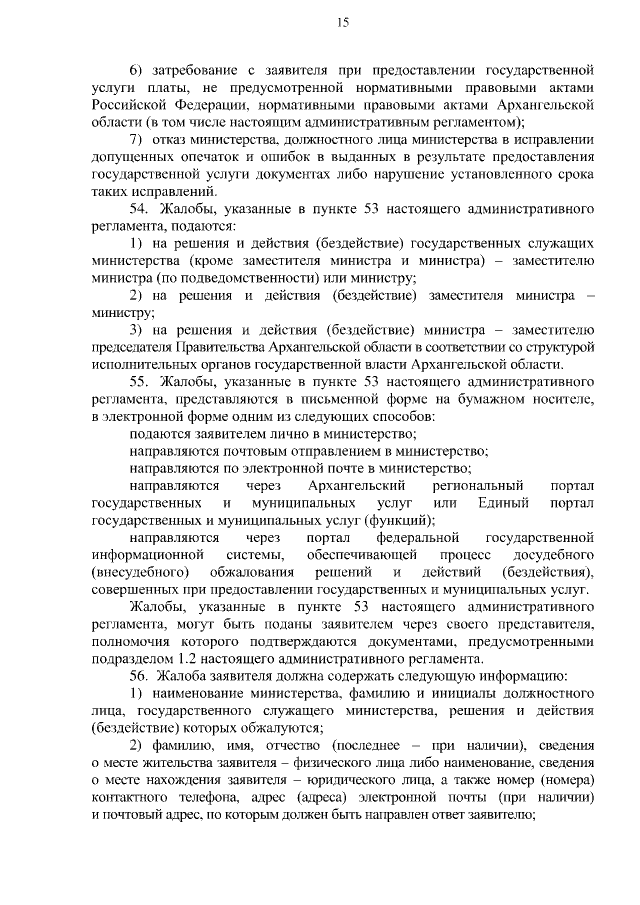 15

6) затребование с заявителя при предоставлении государственной услуги платы, не предусмотренной нормативными правовыми актами Российской Федерации, нормативными правовыми актами Архангельской области (в том числе настоящим административным регламентом);

7) отказ министерства, должностного лица министерства в исправлении допущенных опечаток и ошибок в выданных в результате предоставления государственной услуги документах либо нарушение установленного срока таких исправлений.

54. Жалобы, указанные в пункте 53 настоящего административного регламента, подаются:

1) на решения и действия (бездействие) государственных служащих министерства (кроме заместителя министра и министра) – заместителю министра (по подведомственности) или министру;

2) на решения и действия (бездействие) заместителя министра – министру;

3) на решения и действия (бездействие) министра – заместителю председателя Правительства Архангельской области в соответствии со структурой исполнительных органов государственной власти Архангельской области.

55. Жалобы, указанные в пункте 53 настоящего административного регламента, представляются в письменной форме на бумажном носителе, в электронной форме одним из следующих способов:

подаются заявителем лично в министерство;

направляются почтовым отправлением в министерство;

направляются по электронной почте в министерство;

направляются через Архангельский региональный портал государственных и муниципальных услуг или Единый портал государственных и муниципальных услуг (функций);

направляются через портал федеральной государственной информационной системы, обеспечивающей процесс досудебного (внесудебного) обжалования решений и действий (бездействия), совершенных при предоставлении государственных и муниципальных услуг.

Жалобы, указанные в пункте 53 настоящего административного регламента, могут быть поданы заявителем через своего представителя, полномочия которого подтверждаются документами, предусмотренными подразделом 1.2 настоящего административного регламента.

56. Жалоба заявителя должна содержать следующую информацию:

1) наименование министерства, фамилию и инициалы должностного лица, государственного служащего министерства, решения и действия (бездействие) которых обжалуются;

2) фамилию, имя, отчество (последнее – при наличии), сведения о месте жительства заявителя – физического лица либо наименование, сведения о месте нахождения заявителя – юридического лица, а также номер (номера) контактного телефона, адрес (адреса) электронной почты (при наличии) и почтовый адрес, по которым должен быть направлен ответ заявителю;